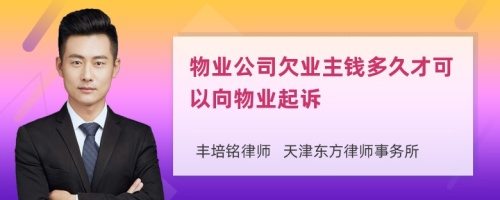 物业公司欠业主钱多久才可以向物业起诉

丰培铭律师 天津东方律师事务所